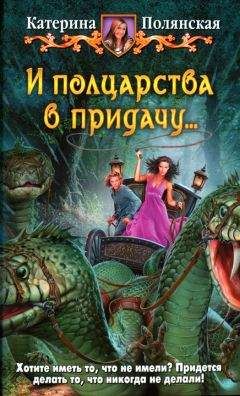 Катерина Полянская

И полцарства в придачу...

Хотите иметь то, что не имели? Придется делать то, что никогда не делали!